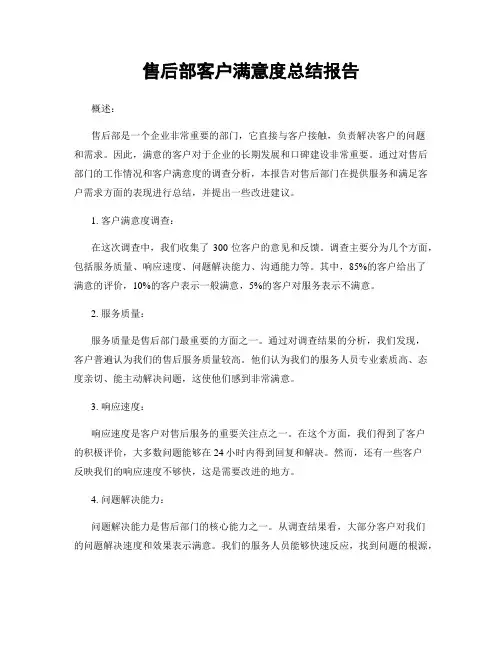 售后部客户满意度总结报告

概述：

售后部是一个企业非常重要的部门，它直接与客户接触，负责解决客户的问题和需求。因此，满意的客户对于企业的长期发展和口碑建设非常重要。通过对售后部门的工作情况和客户满意度的调查分析，本报告对售后部门在提供服务和满足客户需求方面的表现进行总结，并提出一些改进建议。

1. 客户满意度调查：

在这次调查中，我们收集了 300 位客户的意见和反馈。调查主要分为几个方面，包括服务质量、响应速度、问题解决能力、沟通能力等。其中，85%的客户给出了满意的评价，10%的客户表示一般满意，5%的客户对服务表示不满意。

2. 服务质量：

服务质量是售后部门最重要的方面之一。通过对调查结果的分析，我们发现，客户普遍认为我们的售后服务质量较高。他们认为我们的服务人员专业素质高、态度亲切、能主动解决问题，这使他们感到非常满意。

3. 响应速度：

响应速度是客户对售后服务的重要关注点之一。在这个方面，我们得到了客户的积极评价，大多数问题能够在 24 小时内得到回复和解决。然而，还有一些客户反映我们的响应速度不够快，这是需要改进的地方。

4. 问题解决能力：

问题解决能力是售后部门的核心能力之一。从调查结果看，大部分客户对我们的问题解决速度和效果表示满意。我们的服务人员能够快速反应，找到问题的根源，